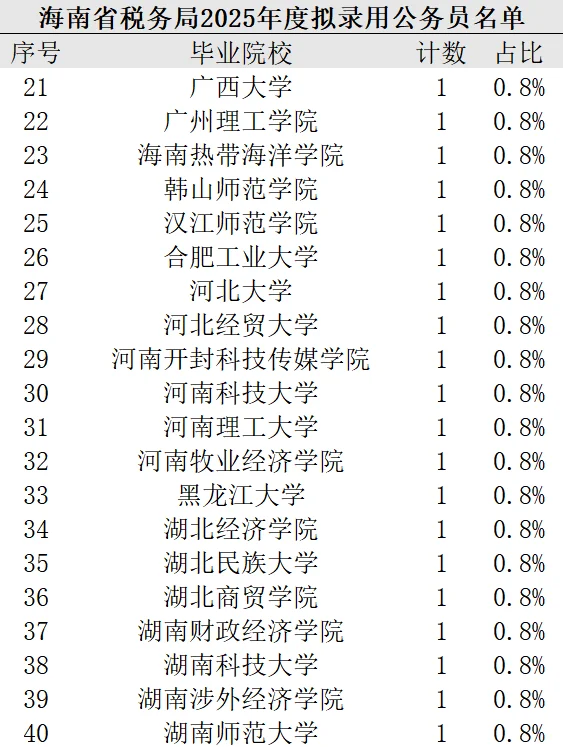 海南省税务局2025年度拟录用公务员名单

| 序号 | 毕业院校 | 计数 | 占比 |
|---|---|---|---|
| 21 | 广西大学 | 1 | 0.8% |
| 22 | 广州理工学院 | 1 | 0.8% |
| 23 | 海南热带海洋学院 | 1 | 0.8% |
| 24 | 韩山师范学院 | 1 | 0.8% |
| 25 | 汉江师范学院 | 1 | 0.8% |
| 26 | 合肥工业大学 | 1 | 0.8% |
| 27 | 河北大学 | 1 | 0.8% |
| 28 | 河北经贸大学 | 1 | 0.8% |
| 29 | 河南开封科技传媒学院 | 1 | 0.8% |
| 30 | 河南科技大学 | 1 | 0.8% |
| 31 | 河南理工大学 | 1 | 0.8% |
| 32 | 河南牧业经济学院 | 1 | 0.8% |
| 33 | 黑龙江大学 | 1 | 0.8% |
| 34 | 湖北经济学院 | 1 | 0.8% |
| 35 | 湖北民族大学 | 1 | 0.8% |
| 36 | 湖北商贸学院 | 1 | 0.8% |
| 37 | 湖南财政经济学院 | 1 | 0.8% |
| 38 | 湖南科技大学 | 1 | 0.8% |
| 39 | 湖南涉外经济学院 | 1 | 0.8% |
| 40 | 湖南师范大学 | 1 | 0.8% |